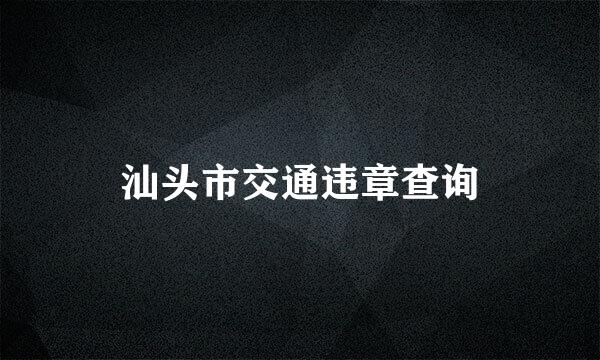 汕头市交通违章查询